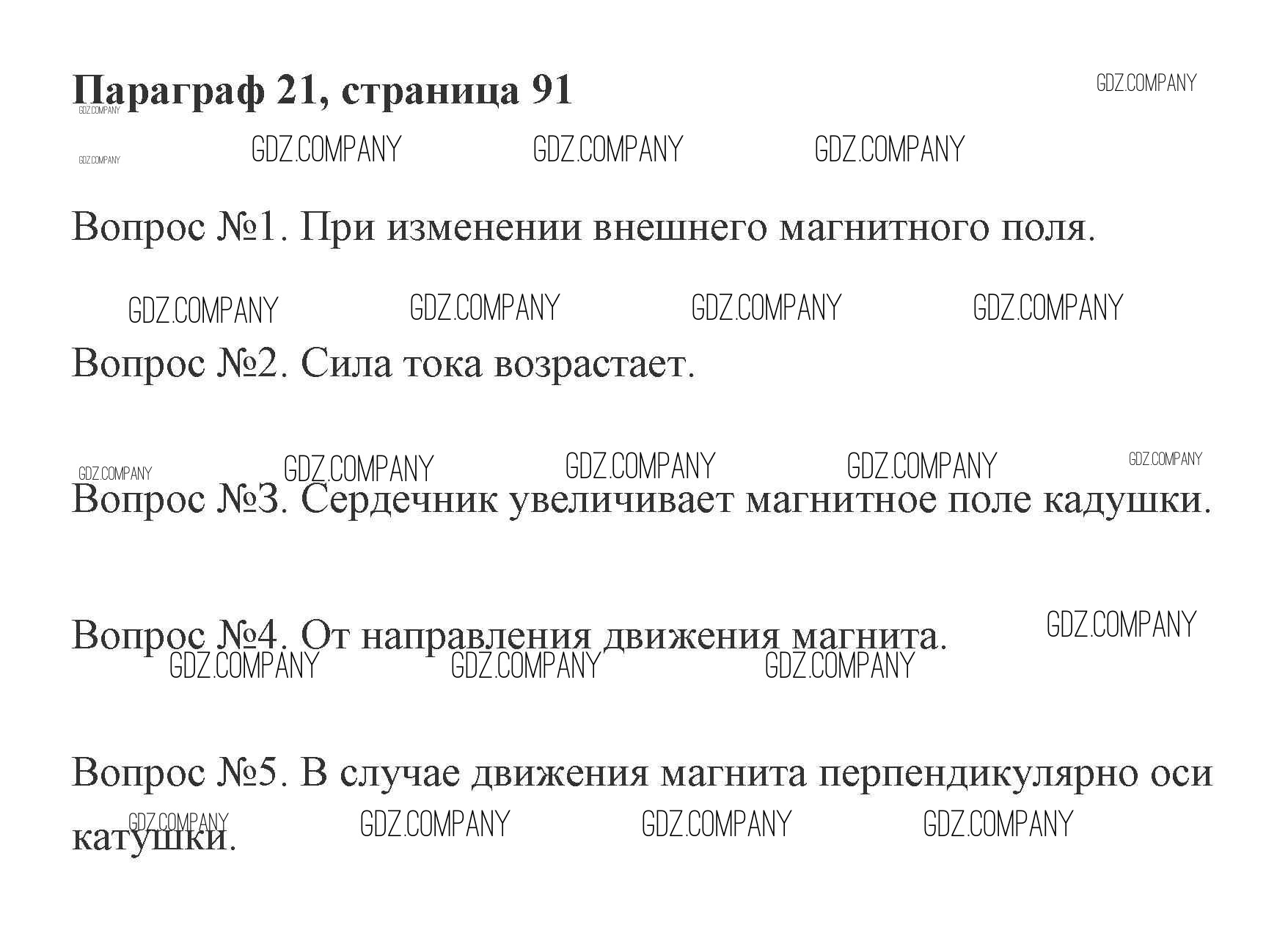 Параграф 21, страница 91

Вопрос №1. При изменении внешнего магнитного поля.

Вопрос №2. Сила тока возрастает.

Вопрос №3. Сердечник увеличивает магнитное поле кадушки.

Вопрос №4. От направления движения магнита.

Вопрос №5. В случае движения магнита перпендикулярно оси катушки.

GDZ.COMPANY